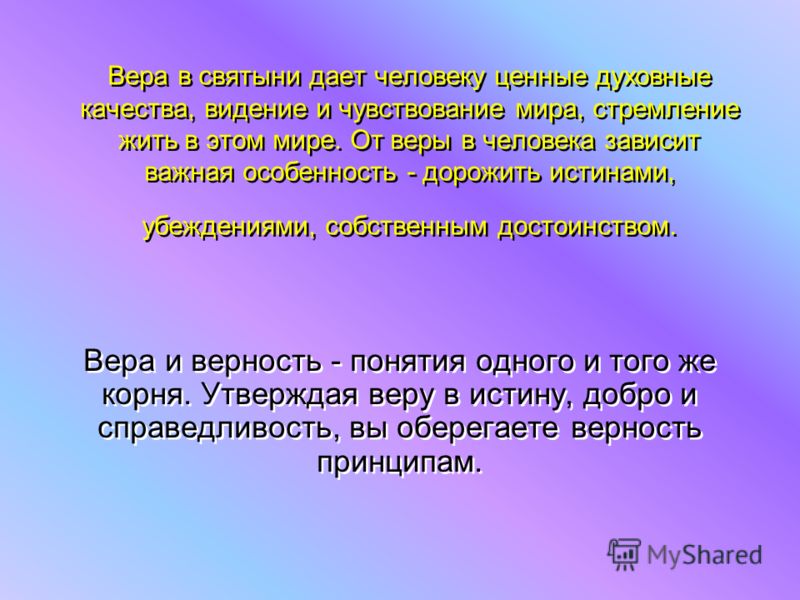 Вера в святыни дает человеку ценные духовные качества, видение и чувствование мира, стремление жить в этом мире. От веры в человека зависит важная особенность - дорожить истинами,

убеждениями, собственным достоинством.

Вера и верность - понятия одного и того же корня. Утверждая веру в истину, добро и справедливость, вы оберегаете верность принципам.

MyShared